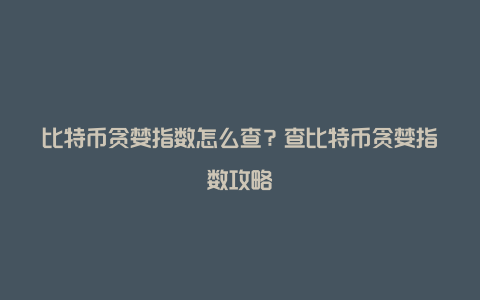 比特币贪婪指数怎么查？查比特币贪婪指数攻略